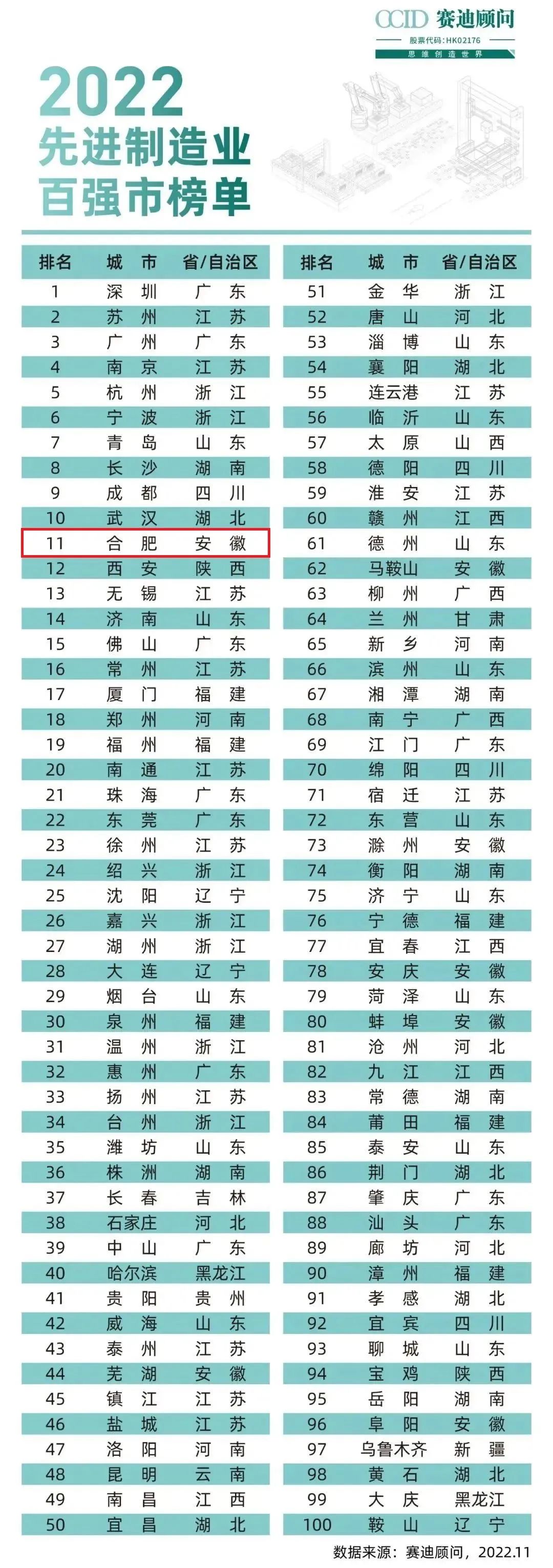 CCID 赛迪顾问
股票代码：HK02176
思维创造世界

2022
先进制造业
百强市榜单

| 排名 | 城市 | 省/自治区 |
|---|---|---|
| 1 | 深圳 | 广东 |
| 2 | 苏州 | 江苏 |
| 3 | 广州 | 广东 |
| 4 | 南京 | 江苏 |
| 5 | 杭州 | 浙江 |
| 6 | 宁波 | 浙江 |
| 7 | 青岛 | 山东 |
| 8 | 长沙 | 湖南 |
| 9 | 成都 | 四川 |
| 10 | 武汉 | 湖北 |
| 11 | 合肥 | 安徽 |
| 12 | 西安 | 陕西 |
| 13 | 无锡 | 江苏 |
| 14 | 济南 | 山东 |
| 15 | 佛山 | 广东 |
| 16 | 常州 | 江苏 |
| 17 | 厦门 | 福建 |
| 18 | 郑州 | 河南 |
| 19 | 福州 | 福建 |
| 20 | 南通 | 江苏 |
| 21 | 珠海 | 广东 |
| 22 | 东莞 | 广东 |
| 23 | 徐州 | 江苏 |
| 24 | 绍兴 | 浙江 |
| 25 | 沈阳 | 辽宁 |
| 26 | 嘉兴 | 浙江 |
| 27 | 湖州 | 浙江 |
| 28 | 大连 | 辽宁 |
| 29 | 烟台 | 山东 |
| 30 | 泉州 | 福建 |
| 31 | 温州 | 浙江 |
| 32 | 惠州 | 广东 |
| 33 | 扬州 | 江苏 |
| 34 | 台州 | 浙江 |
| 35 | 潍坊 | 山东 |
| 36 | 株洲 | 湖南 |
| 37 | 长春 | 吉林 |
| 38 | 石家庄 | 河北 |
| 39 | 中山 | 广东 |
| 40 | 哈尔滨 | 黑龙江 |
| 41 | 贵阳 | 贵州 |
| 42 | 威海 | 山东 |
| 43 | 泰州 | 江苏 |
| 44 | 芜湖 | 安徽 |
| 45 | 镇江 | 江苏 |
| 46 | 盐城 | 江苏 |
| 47 | 洛阳 | 河南 |
| 48 | 昆明 | 云南 |
| 49 | 南昌 | 江西 |
| 50 | 宜昌 | 湖北 |

| 排名 | 城市 | 省/自治区 |
|---|---|---|
| 51 | 金华 | 浙江 |
| 52 | 唐山 | 河北 |
| 53 | 淄博 | 山东 |
| 54 | 襄阳 | 湖北 |
| 55 | 连云港 | 江苏 |
| 56 | 临沂 | 山东 |
| 57 | 太原 | 山西 |
| 58 | 德阳 | 四川 |
| 59 | 淮安 | 江苏 |
| 60 | 赣州 | 江西 |
| 61 | 德州 | 山东 |
| 62 | 马鞍山 | 安徽 |
| 63 | 柳州 | 广西 |
| 64 | 兰州 | 甘肃 |
| 65 | 新乡 | 河南 |
| 66 | 滨州 | 山东 |
| 67 | 湘潭 | 湖南 |
| 68 | 南宁 | 广西 |
| 69 | 江门 | 广东 |
| 70 | 绵阳 | 四川 |
| 71 | 宿迁 | 江苏 |
| 72 | 东营 | 山东 |
| 73 | 滁州 | 安徽 |
| 74 | 衡阳 | 湖南 |
| 75 | 济宁 | 山东 |
| 76 | 宁德 | 福建 |
| 77 | 宜春 | 江西 |
| 78 | 安庆 | 安徽 |
| 79 | 菏泽 | 山东 |
| 80 | 蚌埠 | 安徽 |
| 81 | 沧州 | 河北 |
| 82 | 九江 | 江西 |
| 83 | 常德 | 湖南 |
| 84 | 莆田 | 福建 |
| 85 | 泰安 | 山东 |
| 86 | 荆门 | 湖北 |
| 87 | 肇庆 | 广东 |
| 88 | 汕头 | 广东 |
| 89 | 廊坊 | 河北 |
| 90 | 漳州 | 福建 |
| 91 | 孝感 | 湖北 |
| 92 | 宜宾 | 四川 |
| 93 | 聊城 | 山东 |
| 94 | 宝鸡 | 陕西 |
| 95 | 岳阳 | 湖南 |
| 96 | 阜阳 | 安徽 |
| 97 | 乌鲁木齐 | 新疆 |
| 98 | 黄石 | 湖北 |
| 99 | 大庆 | 黑龙江 |
| 100 | 鞍山 | 辽宁 |

数据来源：赛迪顾问，2022.11